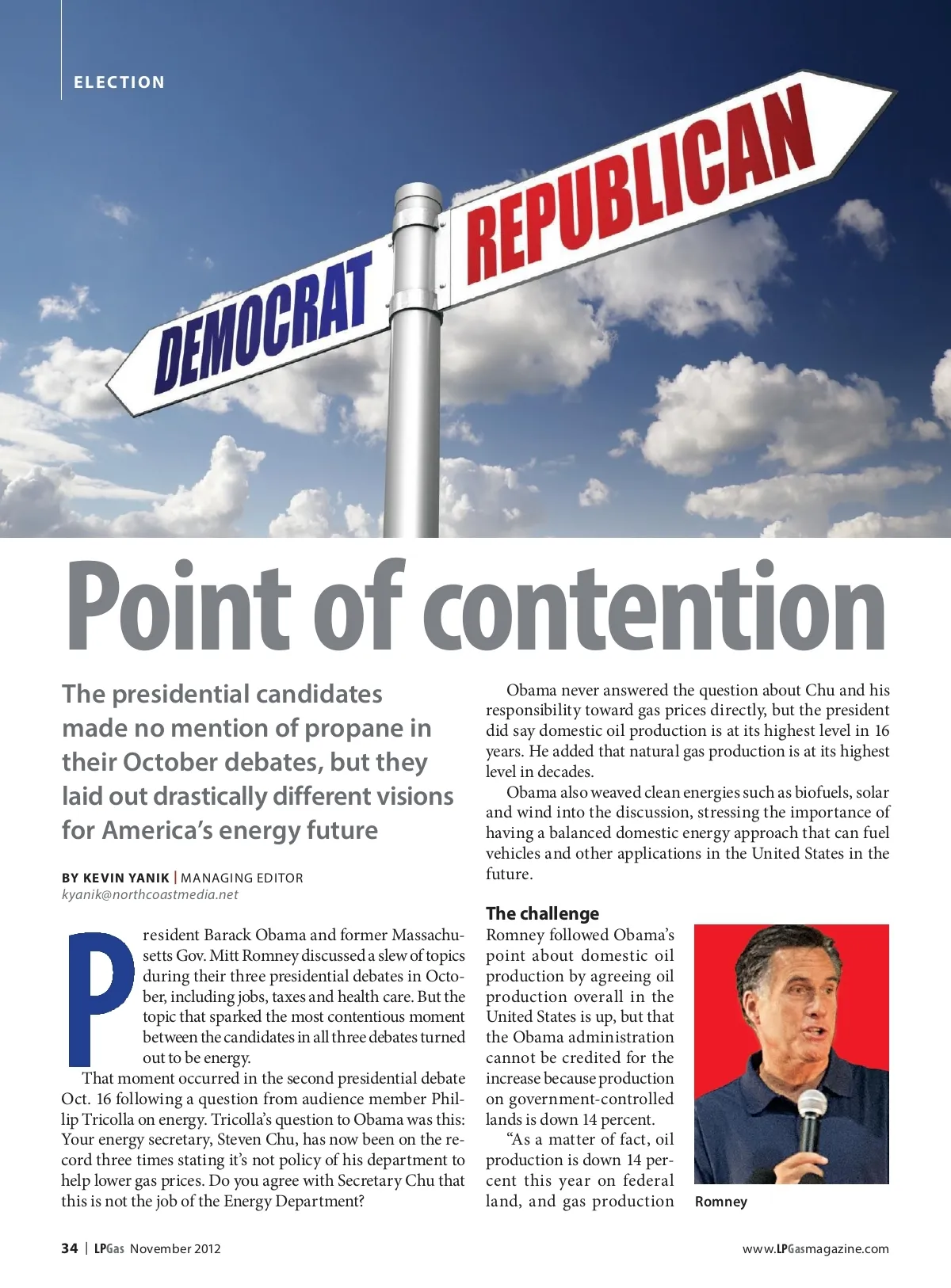 ELECTION

DEMOCRAT

REPUBLICAN

Point of contention

The presidential candidates made no mention of propane in their October debates, but they laid out drastically different visions for America's energy future

BY KEVIN YANIK | MANAGING EDITOR
kyanik@northcoastmedia.net

President Barack Obama and former Massachusetts Gov. Mitt Romney discussed a slew of topics during their three presidential debates in October, including jobs, taxes and health care. But the topic that sparked the most contentious moment between the candidates in all three debates turned out to be energy.

That moment occurred in the second presidential debate Oct. 16 following a question from audience member Phillip Tricolla on energy. Tricolla's question to Obama was this: Your energy secretary, Steven Chu, has now been on the record three times stating it's not policy of his department to help lower gas prices. Do you agree with Secretary Chu that this is not the job of the Energy Department?

Obama never answered the question about Chu and his responsibility toward gas prices directly, but the president did say domestic oil production is at its highest level in 16 years. He added that natural gas production is at its highest level in decades.

Obama also weaved clean energies such as biofuels, solar and wind into the discussion, stressing the importance of having a balanced domestic energy approach that can fuel vehicles and other applications in the United States in the future.

The challenge

Romney followed Obama's point about domestic oil production by agreeing oil production overall in the United States is up, but that the Obama administration cannot be credited for the increase because production on government-controlled lands is down 14 percent.

"As a matter of fact, oil production is down 14 percent this year on federal land, and gas production

Romney

34 | LPGas November 2012

www.LPGasmagazine.com